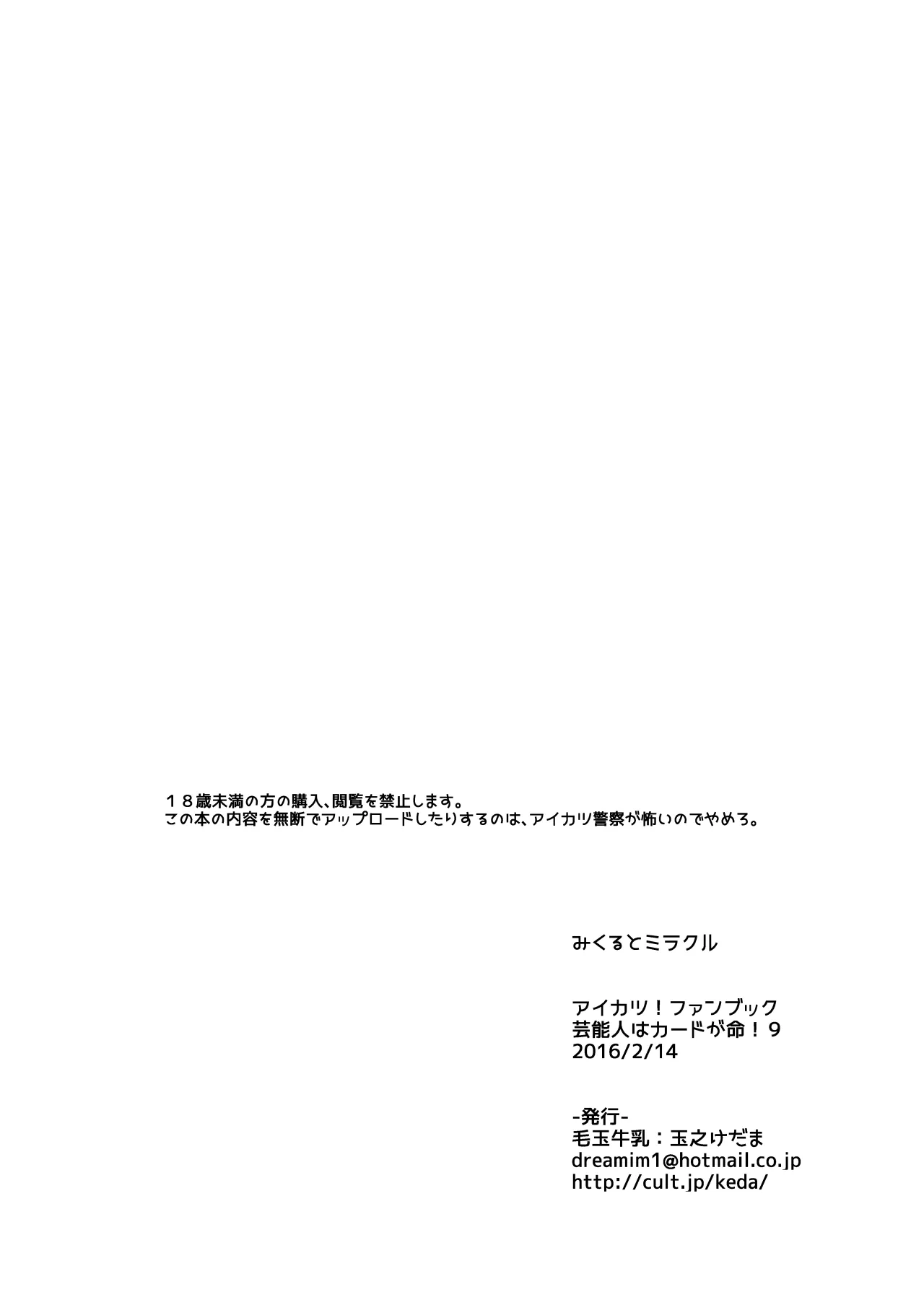 18歳未満の方の購入、閲覧を禁止します。
この本の内容を無断でアップロードしたりするのは、アイカツ警察が怖いのでやめろ。

みくるとミラクル

アイカツ！ファンブック
芸能人はカードが命！9
2016/2/14

-発行-
毛玉牛乳：玉之けだま
dreamim1@hotmail.co.jp
http://cult.jp/keda/